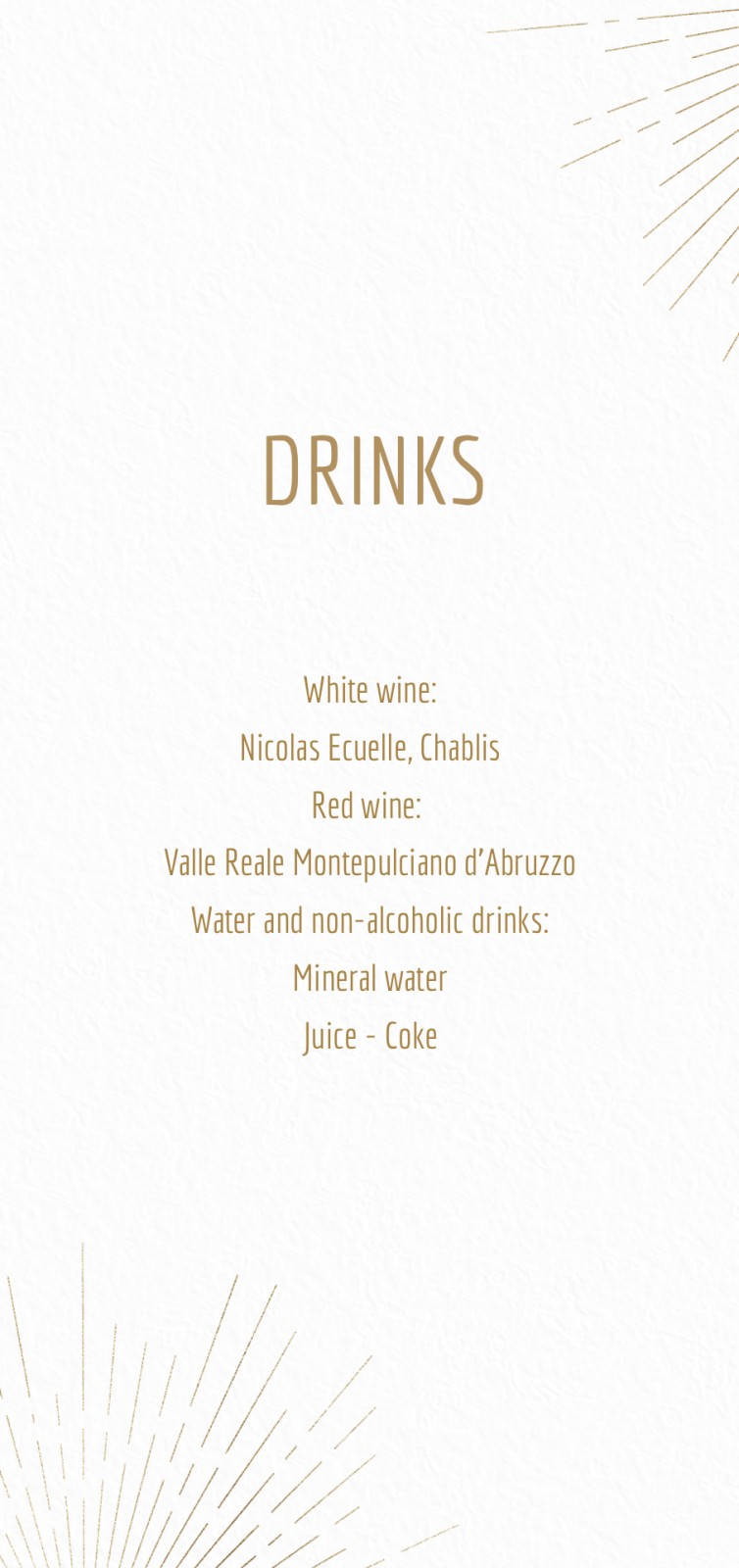 DRINKS

White wine:
Nicolas Ecuelle, Chablis
Red wine:
Valle Reale Montepulciano d'Abruzzo
Water and non-alcoholic drinks:
Mineral water
Juice - Coke